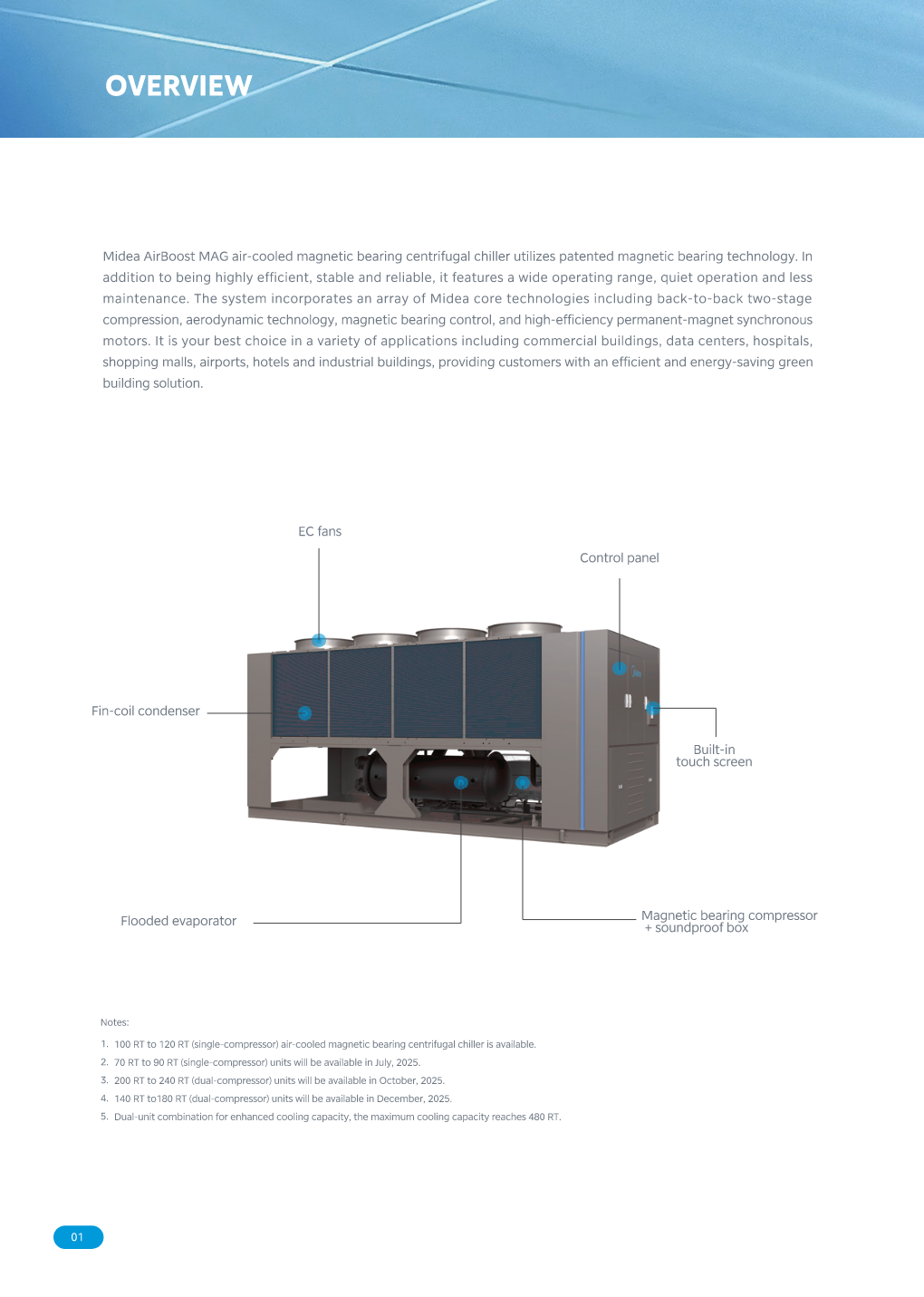 OVERVIEW

Midea AirBoost MAG air-cooled magnetic bearing centrifugal chiller utilizes patented magnetic bearing technology. In addition to being highly efficient, stable and reliable, it features a wide operating range, quiet operation and less maintenance. The system incorporates an array of Midea core technologies including back-to-back two-stage compression, aerodynamic technology, magnetic bearing control, and high-efficiency permanent-magnet synchronous motors. It is your best choice in a variety of applications including commercial buildings, data centers, hospitals, shopping malls, airports, hotels and industrial buildings, providing customers with an efficient and energy-saving green building solution.

EC fans

Control panel

Fin-coil condenser

Built-in touch screen

Flooded evaporator

Magnetic bearing compressor + soundproof box

Notes:

1. 100 RT to 120 RT (single-compressor) air-cooled magnetic bearing centrifugal chiller is available.
2. 70 RT to 90 RT (single-compressor) units will be available in July, 2025.
3. 200 RT to 240 RT (dual-compressor) units will be available in October, 2025.
4. 140 RT to180 RT (dual-compressor) units will be available in December, 2025.
5. Dual-unit combination for enhanced cooling capacity, the maximum cooling capacity reaches 480 RT.

01